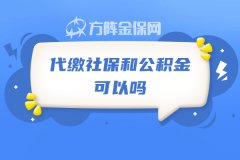 方阵金保网

代缴社保和公积金可以吗